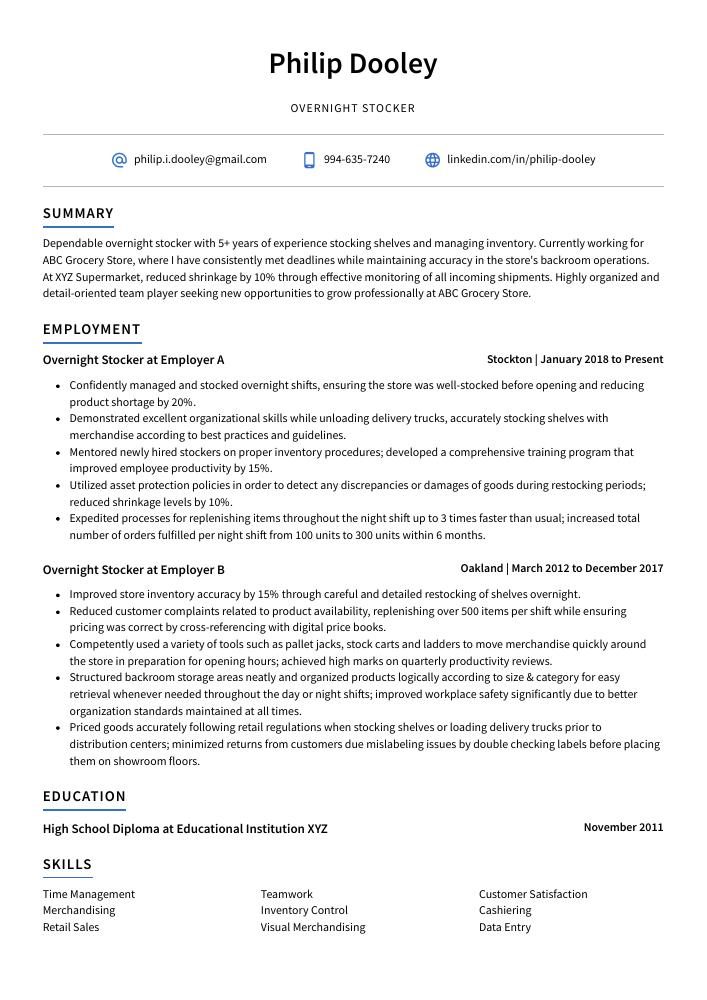 Philip Dooley

OVERNIGHT STOCKER

philip.i.dooley@gmail.com 994-635-7240 linkedin.com/in/philip-dooley

SUMMARY

Dependable overnight stocker with 5+ years of experience stocking shelves and managing inventory. Currently working for ABC Grocery Store, where I have consistently met deadlines while maintaining accuracy in the store's backroom operations. At XYZ Supermarket, reduced shrinkage by 10% through effective monitoring of all incoming shipments. Highly organized and detail-oriented team player seeking new opportunities to grow professionally at ABC Grocery Store.

EMPLOYMENT

Overnight Stocker at Employer A

Stockton | January 2018 to Present

- Confidently managed and stocked overnight shifts, ensuring the store was well-stocked before opening and reducing product shortage by 20%.
- Demonstrated excellent organizational skills while unloading delivery trucks, accurately stocking shelves with merchandise according to best practices and guidelines.
- Mentored newly hired stockers on proper inventory procedures; developed a comprehensive training program that improved employee productivity by 15%.
- Utilized asset protection policies in order to detect any discrepancies or damages of goods during restocking periods; reduced shrinkage levels by 10%.
- Expedited processes for replenishing items throughout the night shift up to 3 times faster than usual; increased total number of orders fulfilled per night shift from 100 units to 300 units within 6 months.

Overnight Stocker at Employer B

Oakland | March 2012 to December 2017

- Improved store inventory accuracy by 15% through careful and detailed restocking of shelves overnight.
- Reduced customer complaints related to product availability, replenishing over 500 items per shift while ensuring pricing was correct by cross-referencing with digital price books.
- Competently used a variety of tools such as pallet jacks, stock carts and ladders to move merchandise quickly around the store in preparation for opening hours; achieved high marks on quarterly productivity reviews.
- Structured backroom storage areas neatly and organized products logically according to size & category for easy retrieval whenever needed throughout the day or night shifts; improved workplace safety significantly due to better organization standards maintained at all times.
- Priced goods accurately following retail regulations when stocking shelves or loading delivery trucks prior to distribution centers; minimized returns from customers due mislabeling issues by double checking labels before placing them on showroom floors.

EDUCATION

High School Diploma at Educational Institution XYZ

November 2011

SKILLS

Time Management
Merchandising
Retail Sales

Teamwork
Inventory Control
Visual Merchandising

Customer Satisfaction
Cashiering
Data Entry